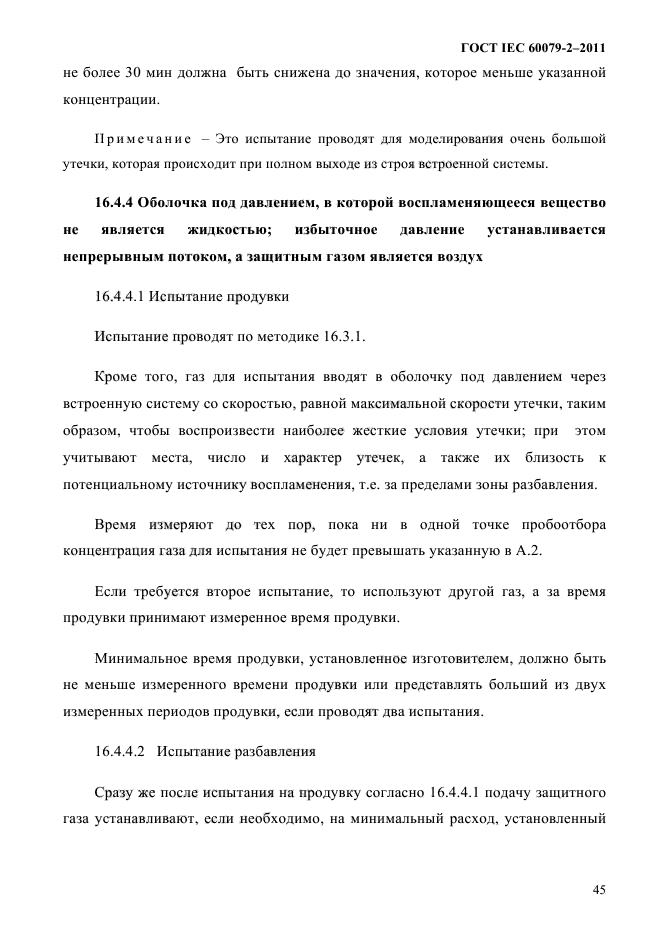 ГОСТ IEC 60079-2–2011

не более 30 мин должна быть снижена до значения, которое меньше указанной концентрации.

Примечание – Это испытание проводят для моделирования очень большой утечки, которая происходит при полном выходе из строя встроенной системы.

16.4.4 Оболочка под давлением, в которой воспламеняющееся вещество не является жидкостью; избыточное давление устанавливается непрерывным потоком, а защитным газом является воздух

16.4.4.1 Испытание продувки

Испытание проводят по методике 16.3.1.

Кроме того, газ для испытания вводят в оболочку под давлением через встроенную систему со скоростью, равной максимальной скорости утечки, таким образом, чтобы воспроизвести наиболее жесткие условия утечки; при этом учитывают места, число и характер утечек, а также их близость к потенциальному источнику воспламенения, т.е. за пределами зоны разбавления.

Время измеряют до тех пор, пока ни в одной точке пробоотбора концентрация газа для испытания не будет превышать указанную в А.2.

Если требуется второе испытание, то используют другой газ, а за время продувки принимают измеренное время продувки.

Минимальное время продувки, установленное изготовителем, должно быть не меньше измеренного времени продувки или представлять больший из двух измеренных периодов продувки, если проводят два испытания.

16.4.4.2 Испытание разбавления

Сразу же после испытания на продувку согласно 16.4.4.1 подачу защитного газа устанавливают, если необходимо, на минимальный расход, установленный

45